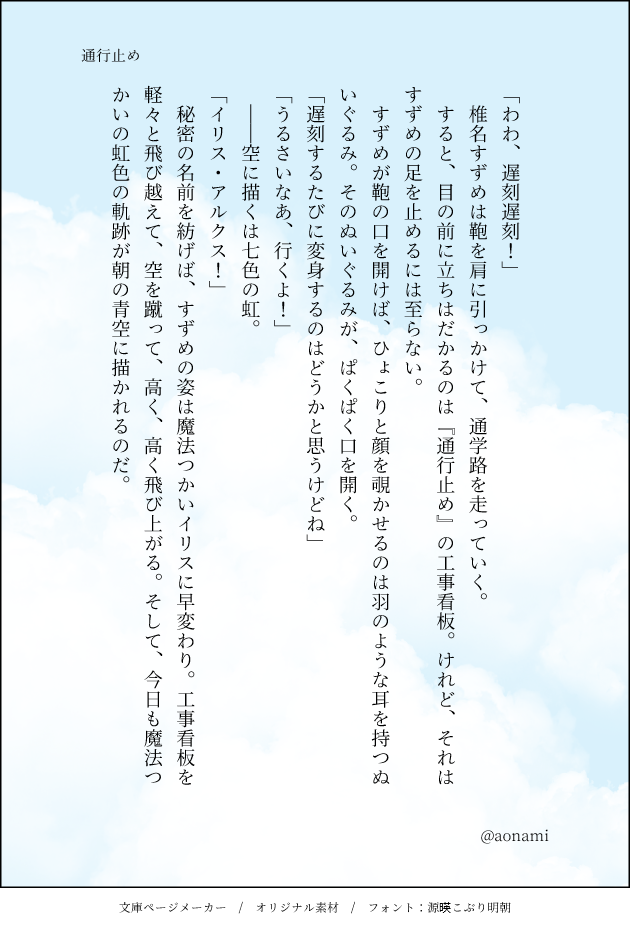 通行止め

「わわ、遅刻遅刻！」

椎名すずめは鞄を肩に引っかけて、通学路を走っていく。

すると、目の前に立ちはだかるのは『通行止め』の工事看板。けれど、それはすずめの足を止めるには至らない。

すずめが鞄の口を開けば、ひょこりと顔を覗かせるのは羽のような耳を持つぬいぐるみ。そのぬいぐるみが、ぱくぱく口を開く。

「遅刻するたびに変身するのはどうかと思うけどね」

「うるさいなあ、行くよ！」

――空に描くは七色の虹。

「イリス・アルクス！」

秘密の名前を紡げば、すずめの姿は魔法つかいイリスに早変わり。工事看板を軽々と飛び越えて、空を蹴って、高く、高く飛び上がる。そして、今日も魔法つかいの虹色の軌跡が朝の青空に描かれるのだ。

@aonami

文庫ページメーカー / オリジナル素材 / フォント：源暎こぶり明朝